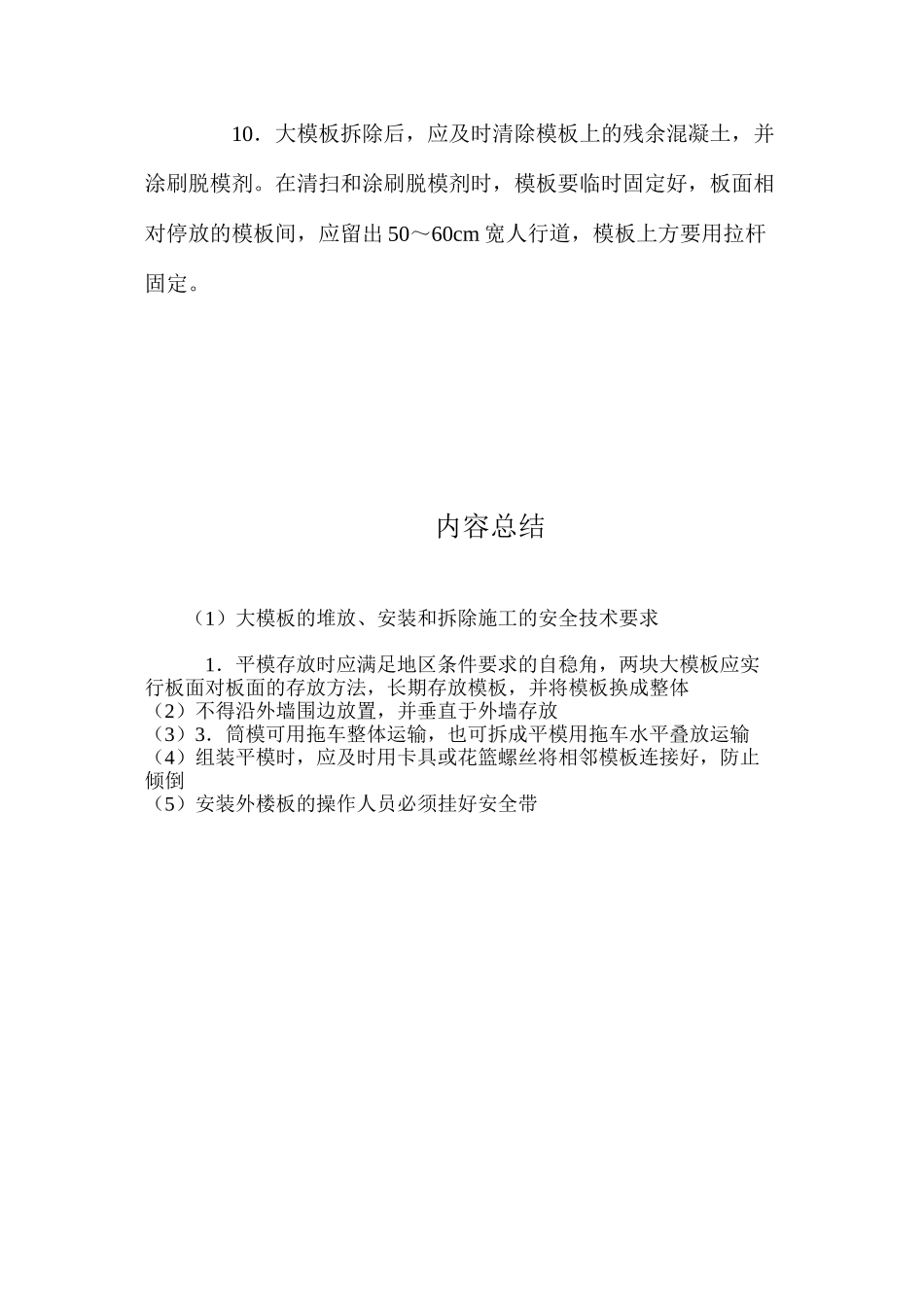 10．大模板拆除后，应及时清除模板上的残余混凝土，并涂刷脱模剂。在清扫和涂刷脱模剂时，模板要临时固定好，板面相对停放的模板间，应留出 50～60cm 宽人行道，模板上方要用拉杆固定。

内容总结

（1）大模板的堆放、安装和拆除施工的安全技术要求

1．平模存放时应满足地区条件要求的自稳角，两块大模板应实行板面对板面的存放方法，长期存放模板，并将模板换成整体
（2）不得沿外墙围边放置，并垂直于外墙存放
（3）3．筒模可用拖车整体运输，也可拆成平模用拖车水平叠放运输
（4）组装平模时，应及时用卡具或花篮螺丝将相邻模板连接好，防止倾倒
（5）安装外楼板的操作人员必须挂好安全带